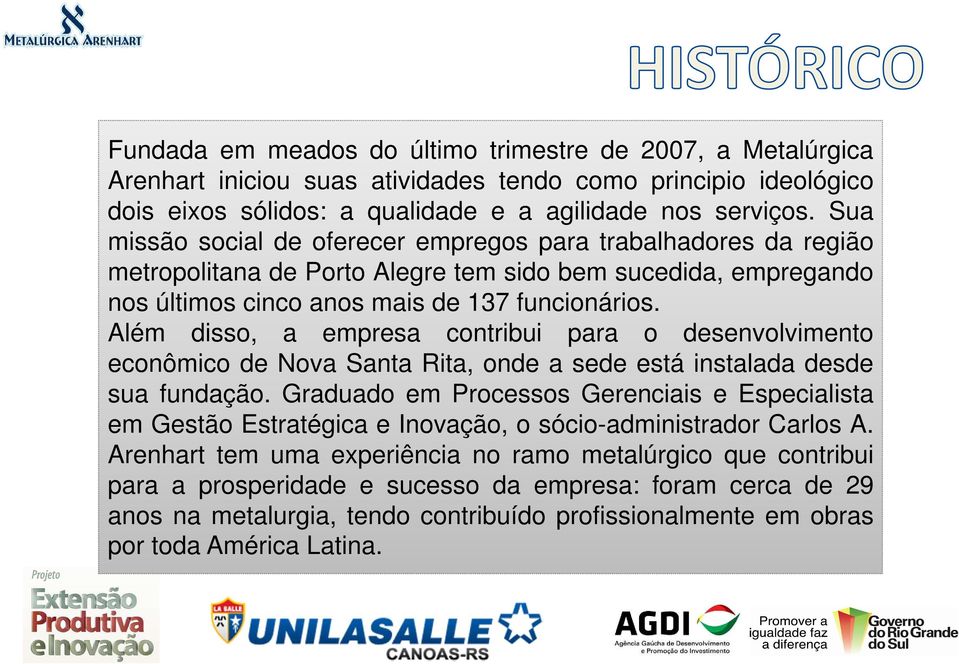 METALÚRGICA ARENHART

HISTÓRICO

Fundada em meados do último trimestre de 2007, a Metalúrgica Arenhart iniciou suas atividades tendo como principio ideológico dois eixos sólidos: a qualidade e a agilidade nos serviços. Sua missão social de oferecer empregos para trabalhadores da região metropolitana de Porto Alegre tem sido bem sucedida, empregando nos últimos cinco anos mais de 137 funcionários.
Além disso, a empresa contribui para o desenvolvimento econômico de Nova Santa Rita, onde a sede está instalada desde sua fundação. Graduado em Processos Gerenciais e Especialista em Gestão Estratégica e Inovação, o sócio-administrador Carlos A. Arenhart tem uma experiência no ramo metalúrgico que contribui para a prosperidade e sucesso da empresa: foram cerca de 29 anos na metalurgia, tendo contribuído profissionalmente em obras por toda América Latina.

Projeto Extensão Produtiva e Inovação

LA SALLE UNILASALLE CANOAS-RS

AGDI Agência Gaúcha de Desenvolvimento e Promoção do Investimento

Promover a igualdade faz a diferença

Governo do Rio Grande do Sul